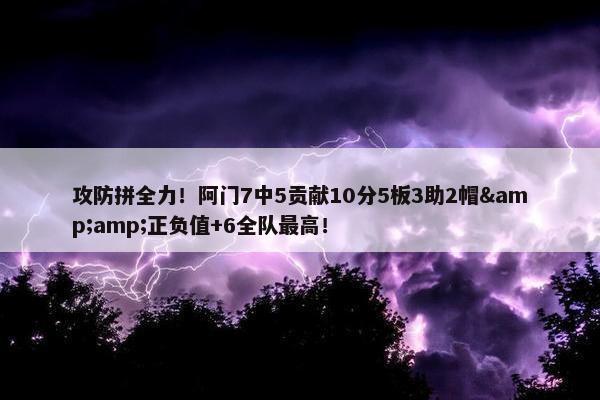 攻防拼全力！阿门7中5贡献10分5板3助2帽&amp;amp;正负值+6全队最高！